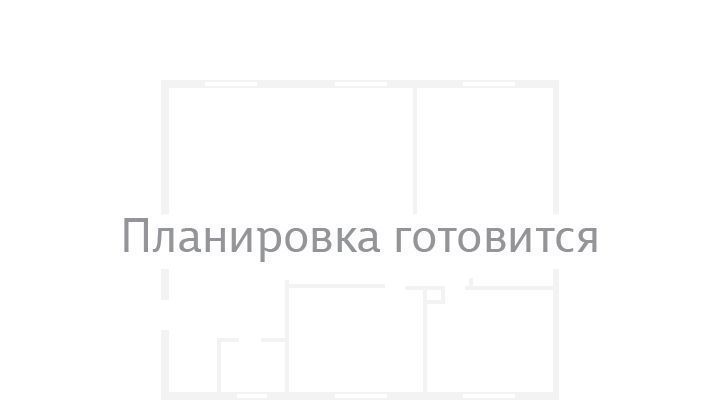 Планировка готовится